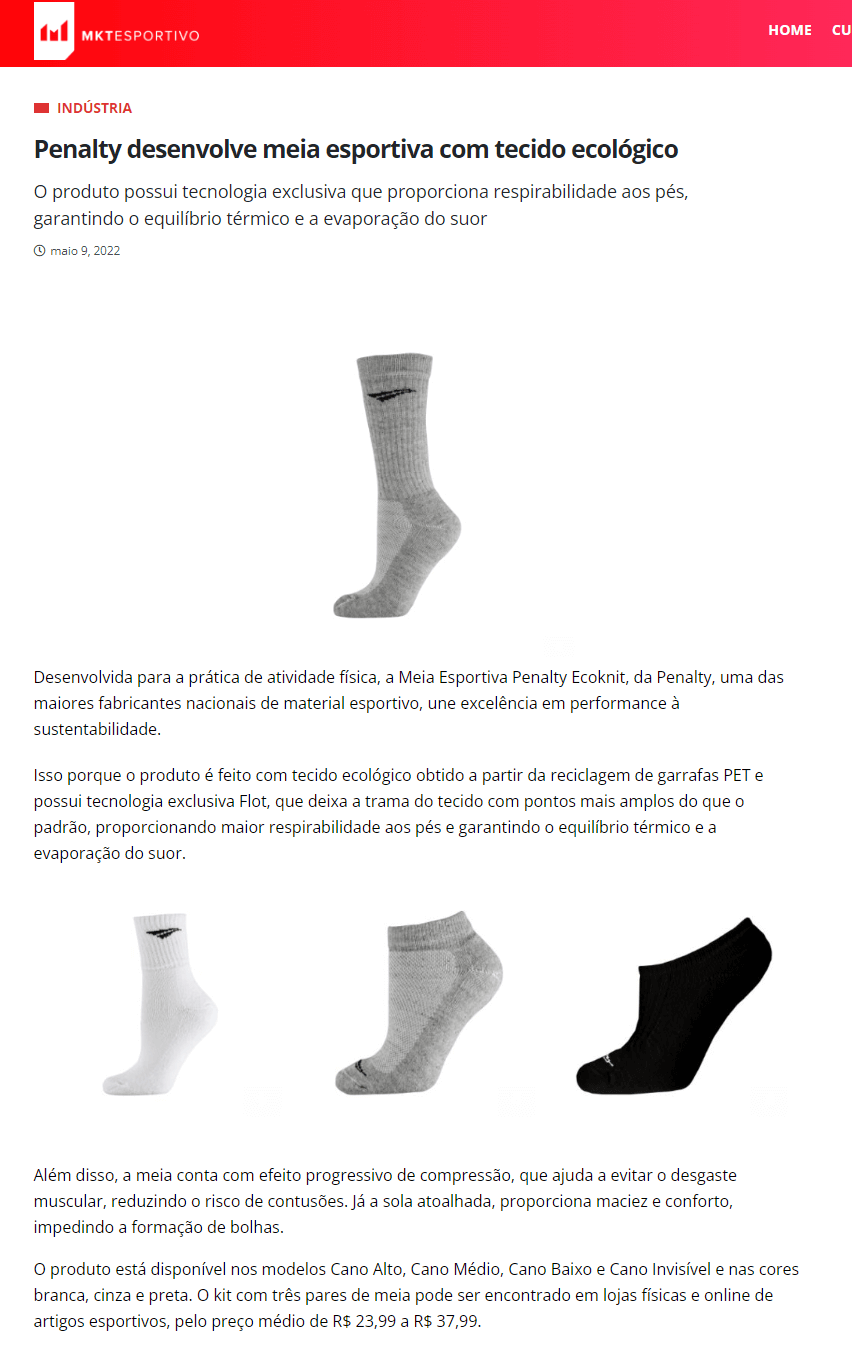 MKTESPORTIVO

HOME CU

INDÚSTRIA

Penalty desenvolve meia esportiva com tecido ecológico

O produto possui tecnologia exclusiva que proporciona respirabilidade aos pés, garantindo o equilíbrio térmico e a evaporação do suor

maio 9, 2022

Desenvolvida para a prática de atividade física, a Meia Esportiva Penalty Ecoknit, da Penalty, uma das maiores fabricantes nacionais de material esportivo, une excelência em performance à sustentabilidade.

Isso porque o produto é feito com tecido ecológico obtido a partir da reciclagem de garrafas PET e possui tecnologia exclusiva Flot, que deixa a trama do tecido com pontos mais amplos do que o padrão, proporcionando maior respirabilidade aos pés e garantindo o equilíbrio térmico e a evaporação do suor.

Além disso, a meia conta com efeito progressivo de compressão, que ajuda a evitar o desgaste muscular, reduzindo o risco de contusões. Já a sola atoalhada, proporciona maciez e conforto, impedindo a formação de bolhas.

O produto está disponível nos modelos Cano Alto, Cano Médio, Cano Baixo e Cano Invisível e nas cores branca, cinza e preta. O kit com três pares de meia pode ser encontrado em lojas físicas e online de artigos esportivos, pelo preço médio de R$ 23,99 a R$ 37,99.